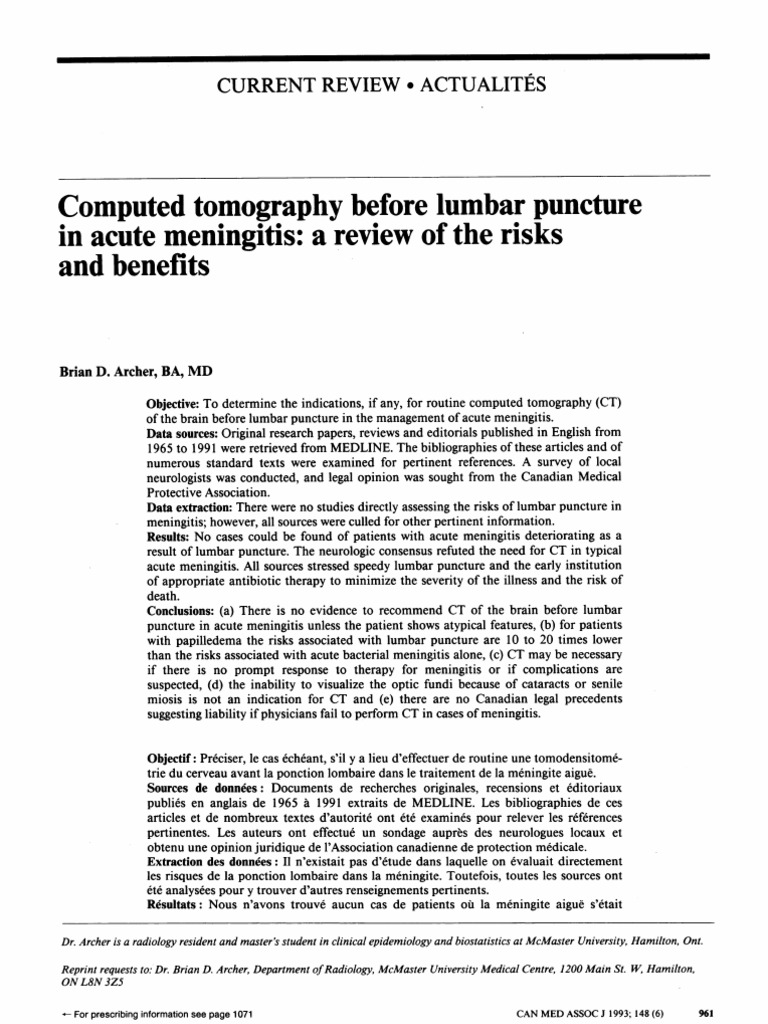 CURRENT REVIEW • ACTUALITÉS

Computed tomography before lumbar puncture in acute meningitis: a review of the risks and benefits

Brian D. Archer, BA, MD

Objective: To determine the indications, if any, for routine computed tomography (CT) of the brain before lumbar puncture in the management of acute meningitis.
Data sources: Original research papers, reviews and editorials published in English from 1965 to 1991 were retrieved from MEDLINE. The bibliographies of these articles and of numerous standard texts were examined for pertinent references. A survey of local neurologists was conducted, and legal opinion was sought from the Canadian Medical Protective Association.
Data extraction: There were no studies directly assessing the risks of lumbar puncture in meningitis; however, all sources were culled for other pertinent information.
Results: No cases could be found of patients with acute meningitis deteriorating as a result of lumbar puncture. The neurologic consensus refuted the need for CT in typical acute meningitis. All sources stressed speedy lumbar puncture and the early institution of appropriate antibiotic therapy to minimize the severity of the illness and the risk of death.
Conclusions: (a) There is no evidence to recommend CT of the brain before lumbar puncture in acute meningitis unless the patient shows atypical features, (b) for patients with papilledema the risks associated with lumbar puncture are 10 to 20 times lower than the risks associated with acute bacterial meningitis alone, (c) CT may be necessary if there is no prompt response to therapy for meningitis or if complications are suspected, (d) the inability to visualize the optic fundi because of cataracts or senile miosis is not an indication for CT and (e) there are no Canadian legal precedents suggesting liability if physicians fail to perform CT in cases of meningitis.

Objectif : Préciser, le cas échéant, s'il y a lieu d'effectuer de routine une tomodensitométrie du cerveau avant la ponction lombaire dans le traitement de la méningite aiguë.
Sources de données : Documents de recherches originales, recensions et éditoriaux publiés en anglais de 1965 à 1991 extraits de MEDLINE. Les bibliographies de ces articles et de nombreux textes d'autorité ont été examinés pour relever les références pertinentes. Les auteurs ont effectué un sondage auprès des neurologues locaux et obtenu une opinion juridique de l'Association canadienne de protection médicale.
Extraction des données : Il n'existait pas d'étude dans laquelle on évaluait directement les risques de la ponction lombaire dans la méningite. Toutefois, toutes les sources ont été analysées pour y trouver d'autres renseignements pertinents.
Résultats : Nous n'avons trouvé aucun cas de patients où la méningite aiguë s'était

Dr. Archer is a radiology resident and master's student in clinical epidemiology and biostatistics at McMaster University, Hamilton, Ont.

Reprint requests to: Dr. Brian D. Archer, Department of Radiology, McMaster University Medical Centre, 1200 Main St. W, Hamilton, ON L8N 3Z5

← For prescribing information see page 1071

CAN MED ASSOC J 1993; 148 (6)

961